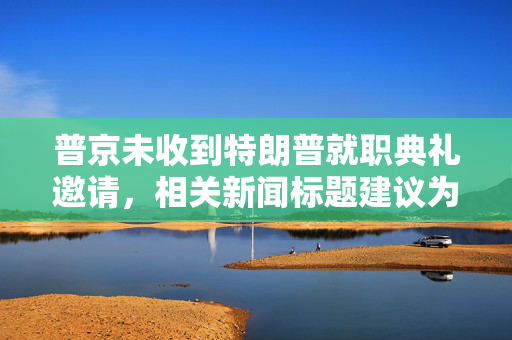 普京未收到特朗普就职典礼邀请，相关新闻标题建议为